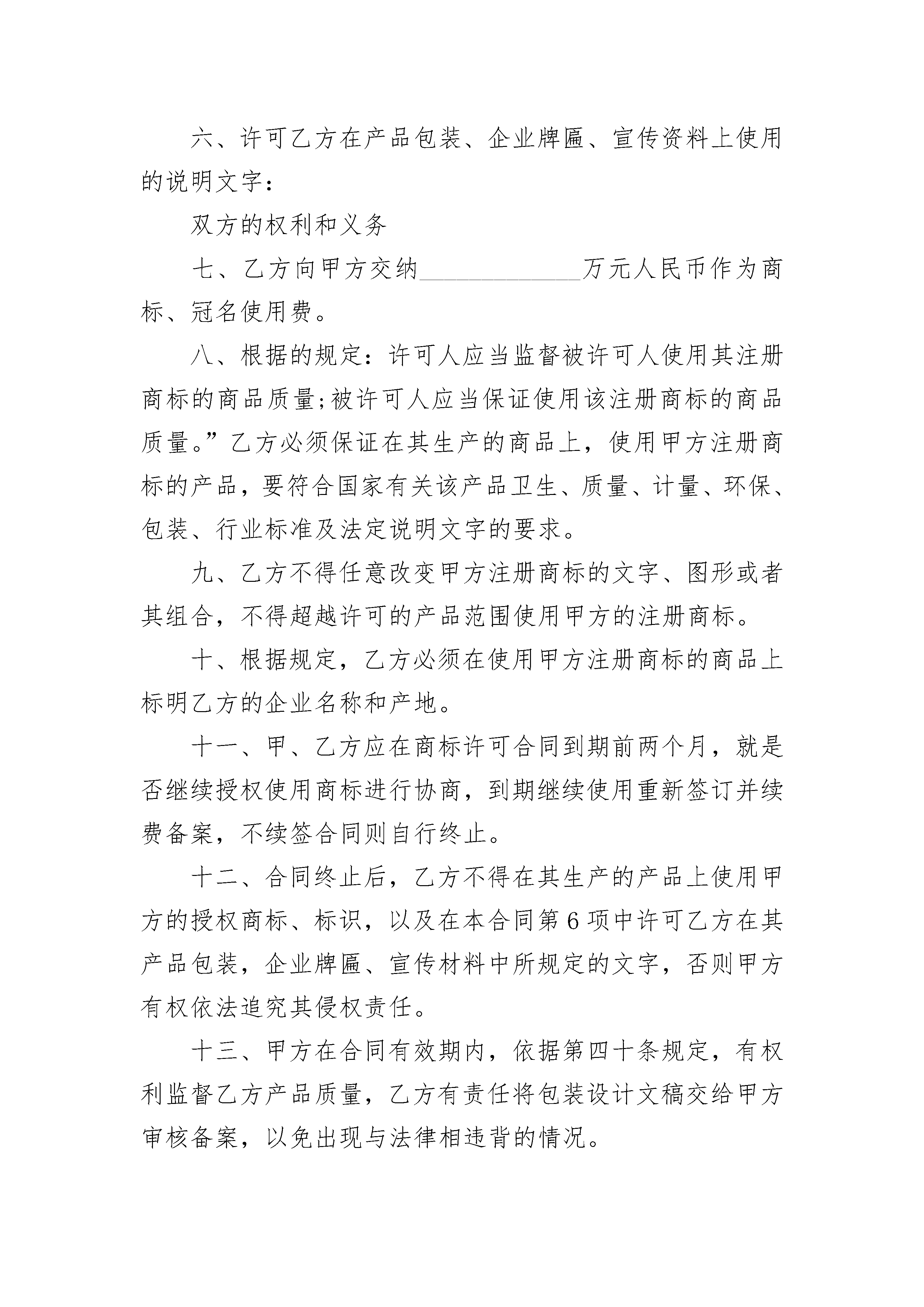 六、许可乙方在产品包装、企业牌匾、宣传资料上使用的说明文字：

双方的权利和义务

七、乙方向甲方交纳____________万元人民币作为商标、冠名使用费。

八、根据的规定：许可人应当监督被许可人使用其注册商标的商品质量;被许可人应当保证使用该注册商标的商品质量。”乙方必须保证在其生产的商品上，使用甲方注册商标的产品，要符合国家有关该产品卫生、质量、计量、环保、包装、行业标准及法定说明文字的要求。

九、乙方不得任意改变甲方注册商标的文字、图形或者其组合，不得超越许可的产品范围使用甲方的注册商标。

十、根据规定，乙方必须在使用甲方注册商标的商品上标明乙方的企业名称和产地。

十一、甲、乙方应在商标许可合同到期前两个月，就是否继续授权使用商标进行协商，到期继续使用重新签订并续费备案，不续签合同则自行终止。

十二、合同终止后，乙方不得在其生产的产品上使用甲方的授权商标、标识，以及在本合同第6项中许可乙方在其产品包装，企业牌匾、宣传材料中所规定的文字，否则甲方有权依法追究其侵权责任。

十三、甲方在合同有效期内，依据第四十条规定，有权利监督乙方产品质量，乙方有责任将包装设计文稿交给甲方审核备案，以免出现与法律相违背的情况。